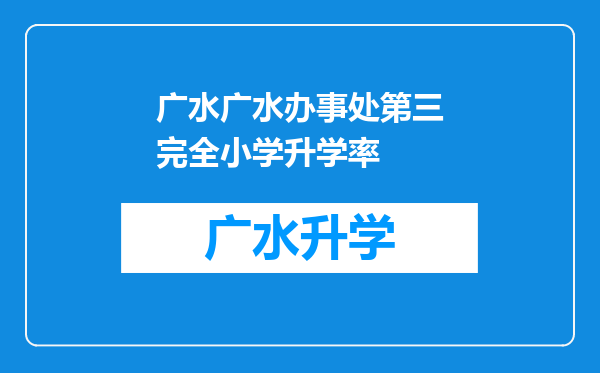 广水广水办事处第三完全小学升学率

广水升学